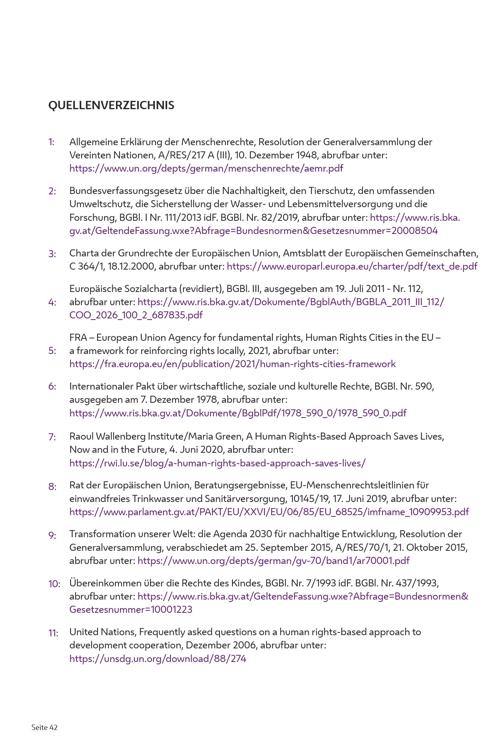 QUELLENVERZEICHNIS

1: Allgemeine Erklärung der Menschenrechte, Resolution der Generalversammlung der Vereinten Nationen, A/RES/217 A (III), 10. Dezember 1948, abrufbar unter: https://www.un.org/depts/german/menschenrechte/aemr.pdf

2: Bundesverfassungsgesetz über die Nachhaltigkeit, den Tierschutz, den umfassenden Umweltschutz, die Sicherstellung der Wasser- und Lebensmittelversorgung und die Forschung, BGBl. I Nr. 111/2013 idF. BGBl. Nr. 82/2019, abrufbar unter: https://www.ris.bka.gv.at/GeltendeFassung.wxe?Abfrage=Bundesnormen&Gesetzesnummer=20008504

3: Charta der Grundrechte der Europäischen Union, Amtsblatt der Europäischen Gemeinschaften, C 364/1, 18.12.2000, abrufbar unter: https://www.europarl.europa.eu/charter/pdf/text_de.pdf

4: Europäische Sozialcharta (revidiert), BGBl. III, ausgegeben am 19. Juli 2011 - Nr. 112, abrufbar unter: https://www.ris.bka.gv.at/Dokumente/BgblAuth/BGBLA_2011_III_112/COO_2026_100_2_687835.pdf

5: FRA – European Union Agency for fundamental rights, Human Rights Cities in the EU – a framework for reinforcing rights locally, 2021, abrufbar unter: https://fra.europa.eu/en/publication/2021/human-rights-cities-framework

6: Internationaler Pakt über wirtschaftliche, soziale und kulturelle Rechte, BGBl. Nr. 590, ausgegeben am 7. Dezember 1978, abrufbar unter: https://www.ris.bka.gv.at/Dokumente/BgblPdf/1978_590_0/1978_590_0.pdf

7: Raoul Wallenberg Institute/Maria Green, A Human Rights-Based Approach Saves Lives, Now and in the Future, 4. Juni 2020, abrufbar unter: https://rwi.lu.se/blog/a-human-rights-based-approach-saves-lives/

8: Rat der Europäischen Union, Beratungsergebnisse, EU-Menschenrechtsleitlinien für einwandfreies Trinkwasser und Sanitärversorgung, 10145/19, 17. Juni 2019, abrufbar unter: https://www.parlament.gv.at/PAKT/EU/XXVI/EU/06/85/EU_68525/imfname_10909953.pdf

9: Transformation unserer Welt: die Agenda 2030 für nachhaltige Entwicklung, Resolution der Generalversammlung, verabschiedet am 25. September 2015, A/RES/70/1, 21. Oktober 2015, abrufbar unter: https://www.un.org/depts/german/gv-70/band1/ar70001.pdf

10: Übereinkommen über die Rechte des Kindes, BGBl. Nr. 7/1993 idF. BGBl. Nr. 437/1993, abrufbar unter: https://www.ris.bka.gv.at/GeltendeFassung.wxe?Abfrage=Bundesnormen&Gesetzesnummer=10001223

11: United Nations, Frequently asked questions on a human rights-based approach to development cooperation, Dezember 2006, abrufbar unter: https://unsdg.un.org/download/88/274

Seite 42